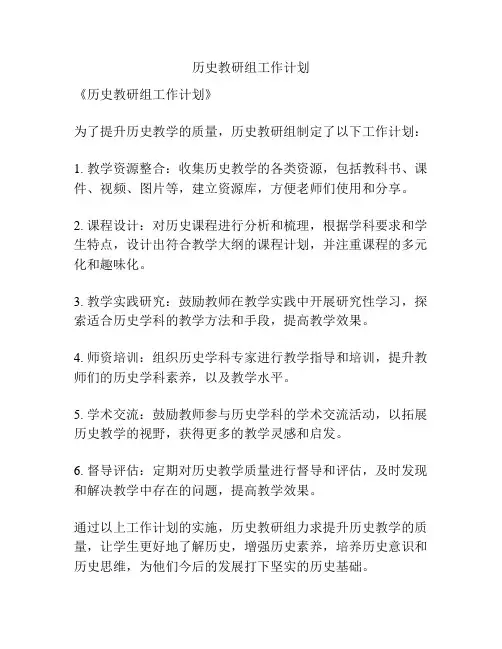 历史教研组工作计划

《历史教研组工作计划》

为了提升历史教学的质量，历史教研组制定了以下工作计划：

1. 教学资源整合：收集历史教学的各类资源，包括教科书、课件、视频、图片等，建立资源库，方便老师们使用和分享。

2. 课程设计：对历史课程进行分析和梳理，根据学科要求和学生特点，设计出符合教学大纲的课程计划，并注重课程的多元化和趣味化。

3. 教学实践研究：鼓励教师在教学实践中开展研究性学习，探索适合历史学科的教学方法和手段，提高教学效果。

4. 师资培训：组织历史学科专家进行教学指导和培训，提升教师们的历史学科素养，以及教学水平。

5. 学术交流：鼓励教师参与历史学科的学术交流活动，以拓展历史教学的视野，获得更多的教学灵感和启发。

6. 督导评估：定期对历史教学质量进行督导和评估，及时发现和解决教学中存在的问题，提高教学效果。

通过以上工作计划的实施，历史教研组力求提升历史教学的质量，让学生更好地了解历史，增强历史素养，培养历史意识和历史思维，为他们今后的发展打下坚实的历史基础。